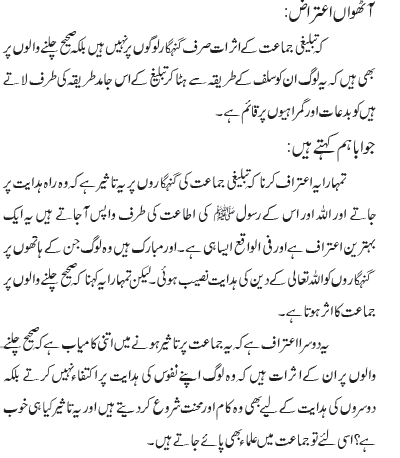 آٹھواں اعتراض:

کہ تبلیغی جماعت کے اثرات صرف گنہگار لوگوں پر نہیں ہیں بلکہ صحیح چلنے والوں پر بھی ہیں کہ یہ لوگ ان کو سلف کے طریقہ سے ہٹا کر تبلیغ کے اس جامد طریقہ کی طرف لاتے ہیں کو بدعات اور گمراہیوں پر قائم ہے۔

جوابا ہم کہتے ہیں:

تمہارا یہ اعتراف کرنا کہ تبلیغی جماعت کی گنہگاروں پر یہ تاثیر ہے کہ وہ راہ ہدایت پر جاتے اور اللہ اور اس کے رسول ﷺ کی اطاعت کی طرف واپس آجاتے ہیں یہ ایک بہترین اعتراف ہے اور فی الواقع ایسا ہی ہے۔ اور مبارک ہیں وہ لوگ جن کے ہاتھوں پر گنہگاروں کو اللہ تعالی کے دین کی ہدایت نصیب ہوئی۔ لیکن تمہارا یہ کہنا کہ صحیح چلنے والوں پر جماعت کا اثر ہوتا ہے۔

یہ دوسرا اعتراف ہے کہ یہ جماعت پر تاثیر ہونے میں اتنی کامیاب ہے کہ صحیح چلنے والوں پر ان کے اثرات ہیں کہ وہ لوگ اپنے نفوس کی ہدایت پر اکتفاء نہیں کرتے بلکہ دوسروں کی ہدایت کے لیے بھی وہ کام اور محنت شروع کر دیتے ہیں اور یہ تاثیر کیا ہی خوب ہے؟ اسی لئے تو جماعت میں علماء بھی پائے جاتے ہیں۔